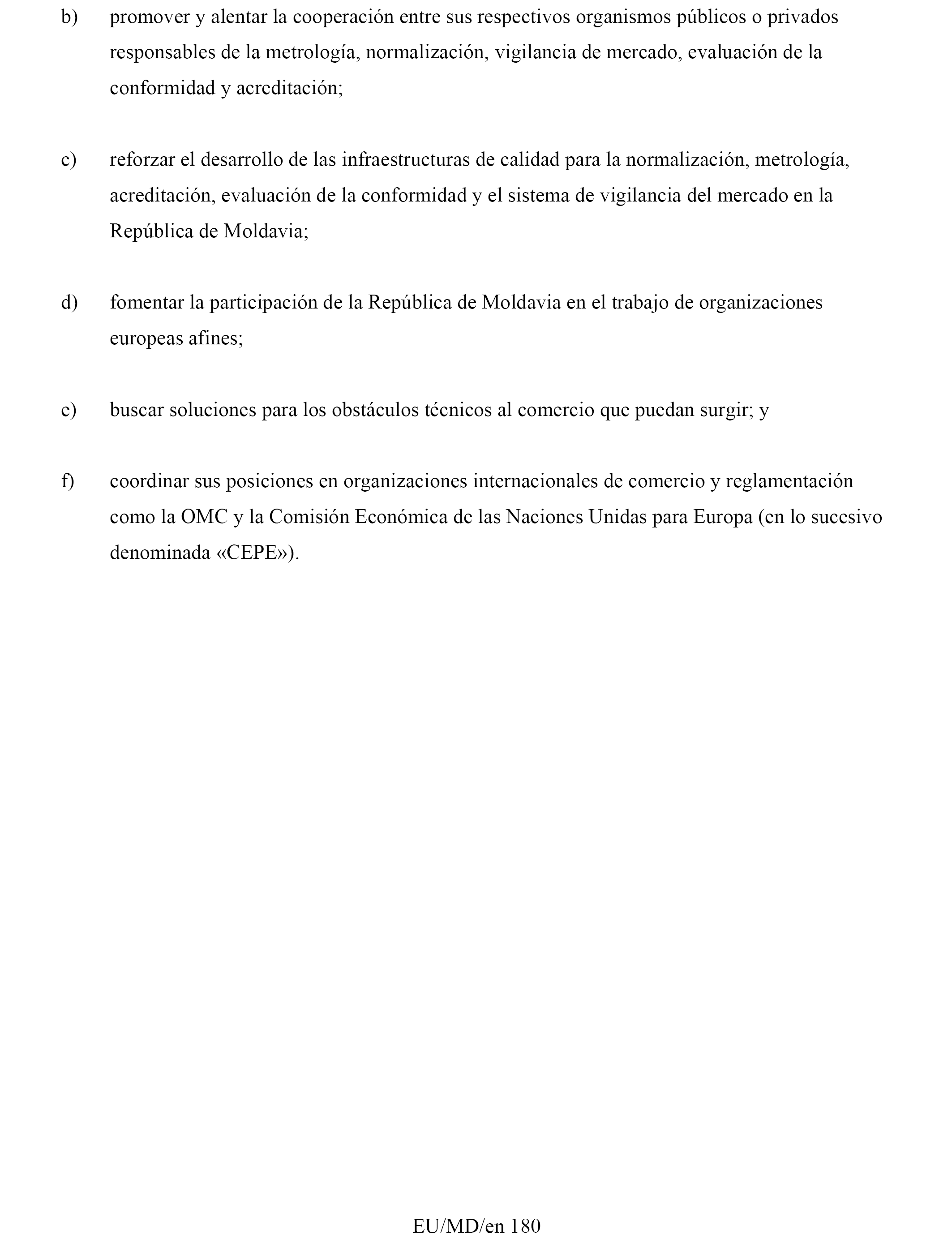 b) promover y alentar la cooperación entre sus respectivos organismos públicos o privados responsables de la metrología, normalización, vigilancia de mercado, evaluación de la conformidad y acreditación;

c) reforzar el desarrollo de las infraestructuras de calidad para la normalización, metrología, acreditación, evaluación de la conformidad y el sistema de vigilancia del mercado en la República de Moldavia;

d) fomentar la participación de la República de Moldavia en el trabajo de organizaciones europeas afines;

e) buscar soluciones para los obstáculos técnicos al comercio que puedan surgir; y

f) coordinar sus posiciones en organizaciones internacionales de comercio y reglamentación como la OMC y la Comisión Económica de las Naciones Unidas para Europa (en lo sucesivo denominada «CEPE»).

EU/MD/en 180